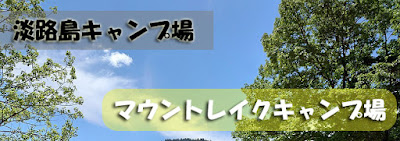 淡路島キャンプ場

マウントレイクキャンプ場